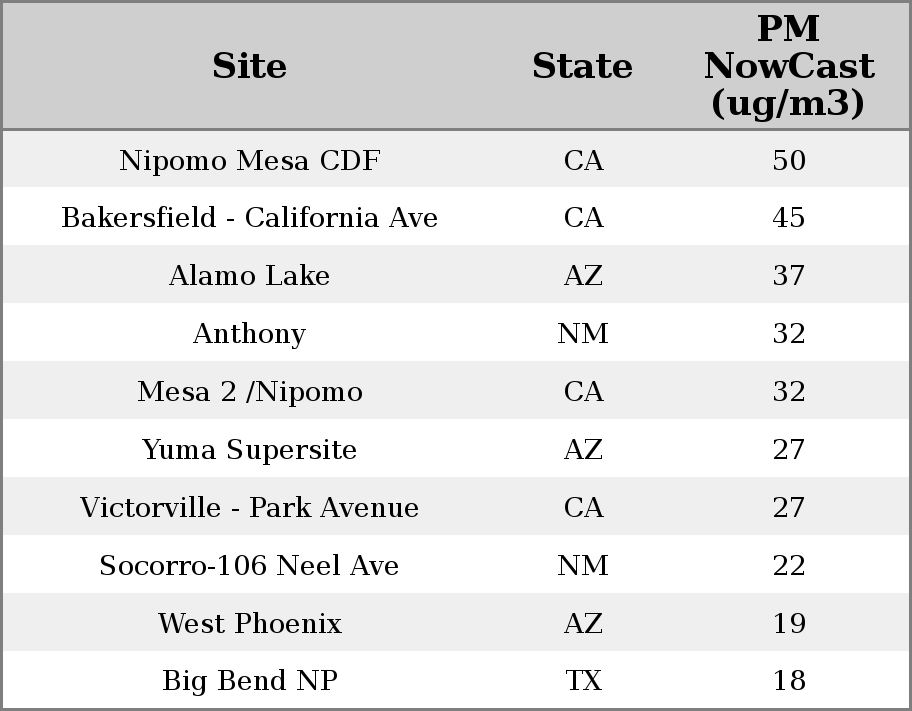 | Site | State | PM NowCast (ug/m3) |
|---|---|---|
| Nipomo Mesa CDF | CA | 50 |
| Bakersfield - California Ave | CA | 45 |
| Alamo Lake | AZ | 37 |
| Anthony | NM | 32 |
| Mesa 2 /Nipomo | CA | 32 |
| Yuma Supersite | AZ | 27 |
| Victorville - Park Avenue | CA | 27 |
| Socorro-106 Neel Ave | NM | 22 |
| West Phoenix | AZ | 19 |
| Big Bend NP | TX | 18 |